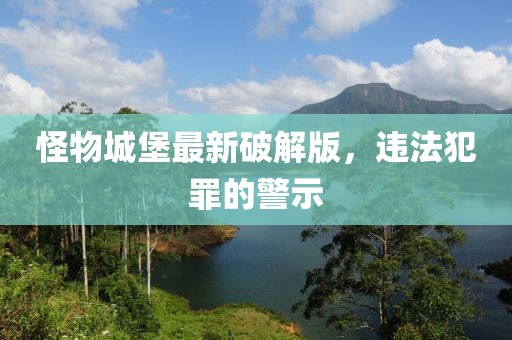 怪物城堡最新破解版，违法犯罪的警示